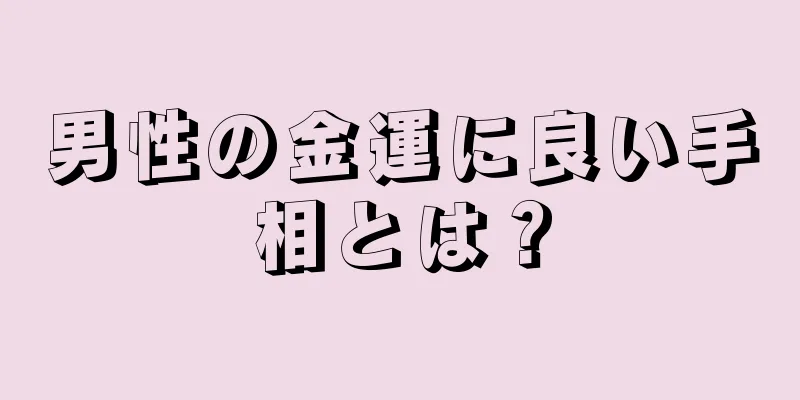 男性の金運に良い手相とは？